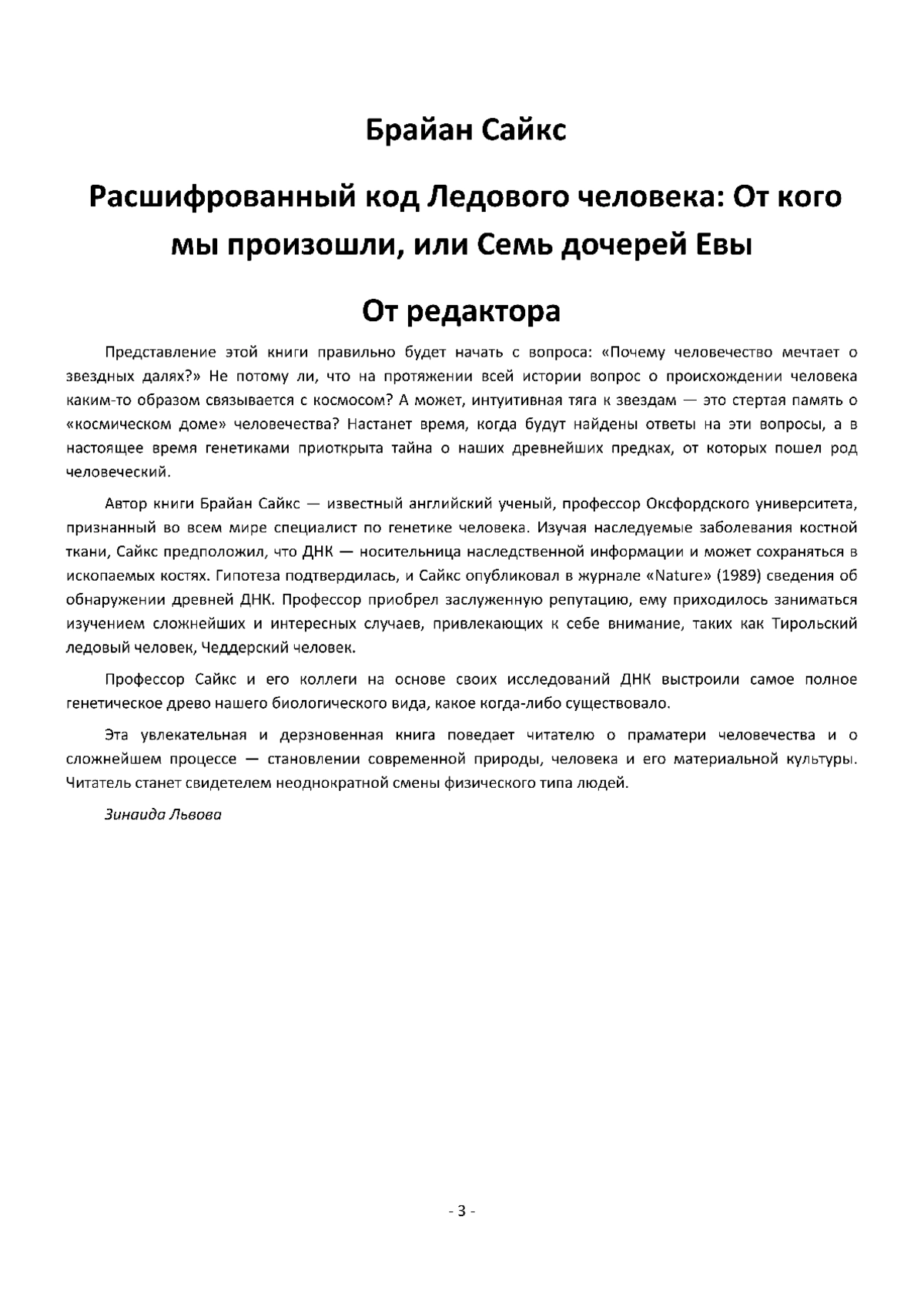 Брайан Сайкс

Расшифрованный код Ледового человека: От кого мы произошли, или Семь дочерей Евы

От редактора

Представление этой книги правильно будет начать с вопроса: «Почему человечество мечтает о звездных далях?» Не потому ли, что на протяжении всей истории вопрос о происхождении человека каким-то образом связывается с космосом? А может, интуитивная тяга к звездам — это стертая память о «космическом доме» человечества? Настанет время, когда будут найдены ответы на эти вопросы, а в настоящее время генетиками приоткрыта тайна о наших древнейших предках, от которых пошел род человеческий.

Автор книги Брайан Сайкс — известный английский ученый, профессор Оксфордского университета, признанный во всем мире специалист по генетике человека. Изучая наследуемые заболевания костной ткани, Сайкс предположил, что ДНК — носительница наследственной информации и может сохраняться в ископаемых костях. Гипотеза подтвердилась, и Сайкс опубликовал в журнале «Nature» (1989) сведения об обнаружении древней ДНК. Профессор приобрел заслуженную репутацию, ему приходилось заниматься изучением сложнейших и интересных случаев, привлекающих к себе внимание, таких как Тирольский ледовый человек, Чеддерский человек.

Профессор Сайкс и его коллеги на основе своих исследований ДНК выстроили самое полное генетическое древо нашего биологического вида, какое когда-либо существовало.

Эта увлекательная и дерзновенная книга поведает читателю о праматери человечества и о сложнейшем процессе — становлении современной природы, человека и его материальной культуры. Читатель станет свидетелем неоднократной смены физического типа людей.

Зинаида Львова

- 3 -